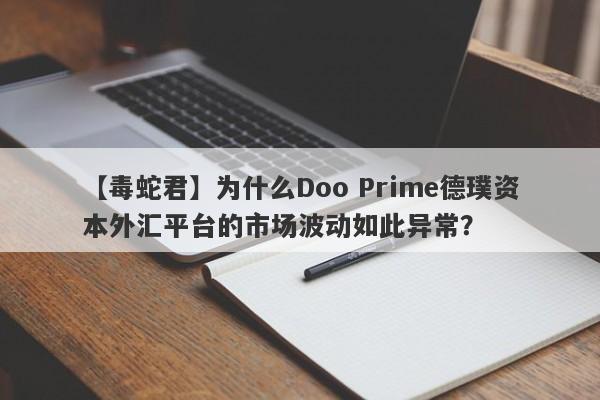 【毒蛇君】为什么Doo Prime德璞资本外汇平台的市场波动如此异常？